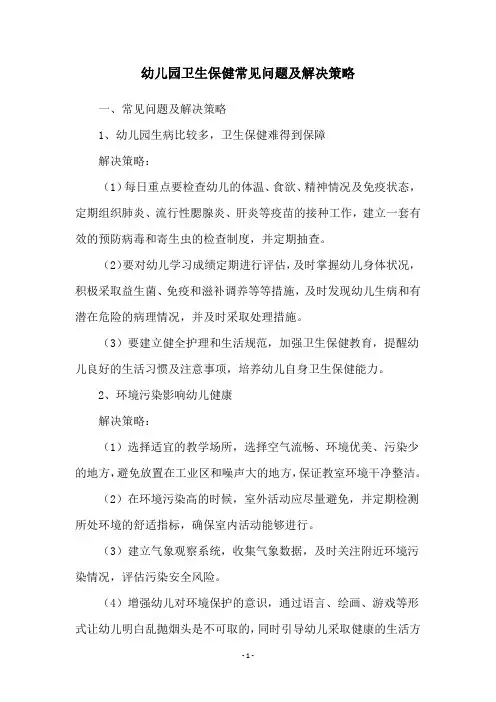 幼儿园卫生保健常见问题及解决策略

一、常见问题及解决策略

1、幼儿园生病比较多，卫生保健难得到保障

解决策略：

（1）每日重点要检查幼儿的体温、食欲、精神情况及免疫状态，定期组织肺炎、流行性腮腺炎、肝炎等疫苗的接种工作，建立一套有效的预防病毒和寄生虫的检查制度，并定期抽查。

（2）要对幼儿学习成绩定期进行评估，及时掌握幼儿身体状况，积极采取益生菌、免疫和滋补调养等等措施，及时发现幼儿生病和有潜在危险的病理情况，并及时采取处理措施。

（3）要建立健全护理和生活规范，加强卫生保健教育，提醒幼儿良好的生活习惯及注意事项，培养幼儿自身卫生保健能力。

2、环境污染影响幼儿健康

解决策略：

（1）选择适宜的教学场所，选择空气流畅、环境优美、污染少的地方，避免放置在工业区和噪声大的地方，保证教室环境干净整洁。

（2）在环境污染高的时候，室外活动应尽量避免，并定期检测所处环境的舒适指标，确保室内活动能够进行。

（3）建立气象观察系统，收集气象数据，及时关注附近环境污染情况，评估污染安全风险。

（4）增强幼儿对环境保护的意识，通过语言、绘画、游戏等形式让幼儿明白乱抛烟头是不可取的，同时引导幼儿采取健康的生活方

- 1 -